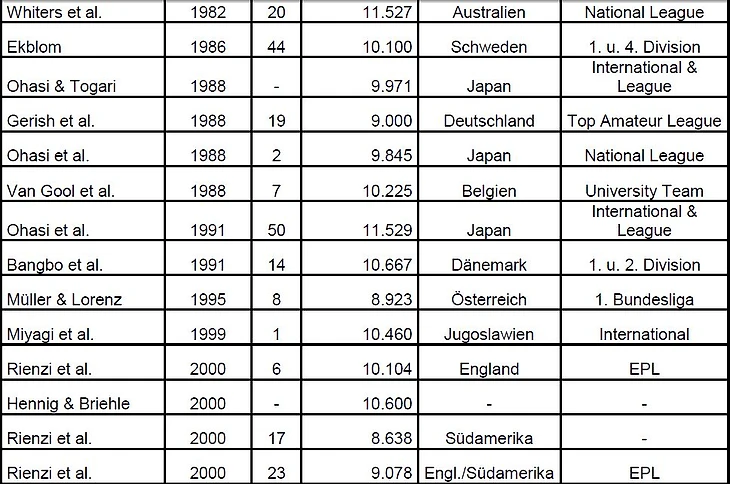 | Whiters et al. | 1982 | 20 | 11.527 | Australien | National League |
|---|---|---|---|---|---|
| Ekblom | 1986 | 44 | 10.100 | Schweden | 1. u. 4. Division |
| Ohasi & Togari | 1988 | - | 9.971 | Japan | International & League |
| Gerish et al. | 1988 | 19 | 9.000 | Deutschland | Top Amateur League |
| Ohasi et al. | 1988 | 2 | 9.845 | Japan | National League |
| Van Gool et al. | 1988 | 7 | 10.225 | Belgien | University Team |
| Ohasi et al. | 1991 | 50 | 11.529 | Japan | International & League |
| Bangbo et al. | 1991 | 14 | 10.667 | Dänemark | 1. u. 2. Division |
| Müller & Lorenz | 1995 | 8 | 8.923 | Österreich | 1. Bundesliga |
| Miyagi et al. | 1999 | 1 | 10.460 | Jugoslawien | International |
| Rienzi et al. | 2000 | 6 | 10.104 | England | EPL |
| Hennig & Briehle | 2000 | - | 10.600 | - | - |
| Rienzi et al. | 2000 | 17 | 8.638 | Südamerika | - |
| Rienzi et al. | 2000 | 23 | 9.078 | Engl./Südamerika | EPL |